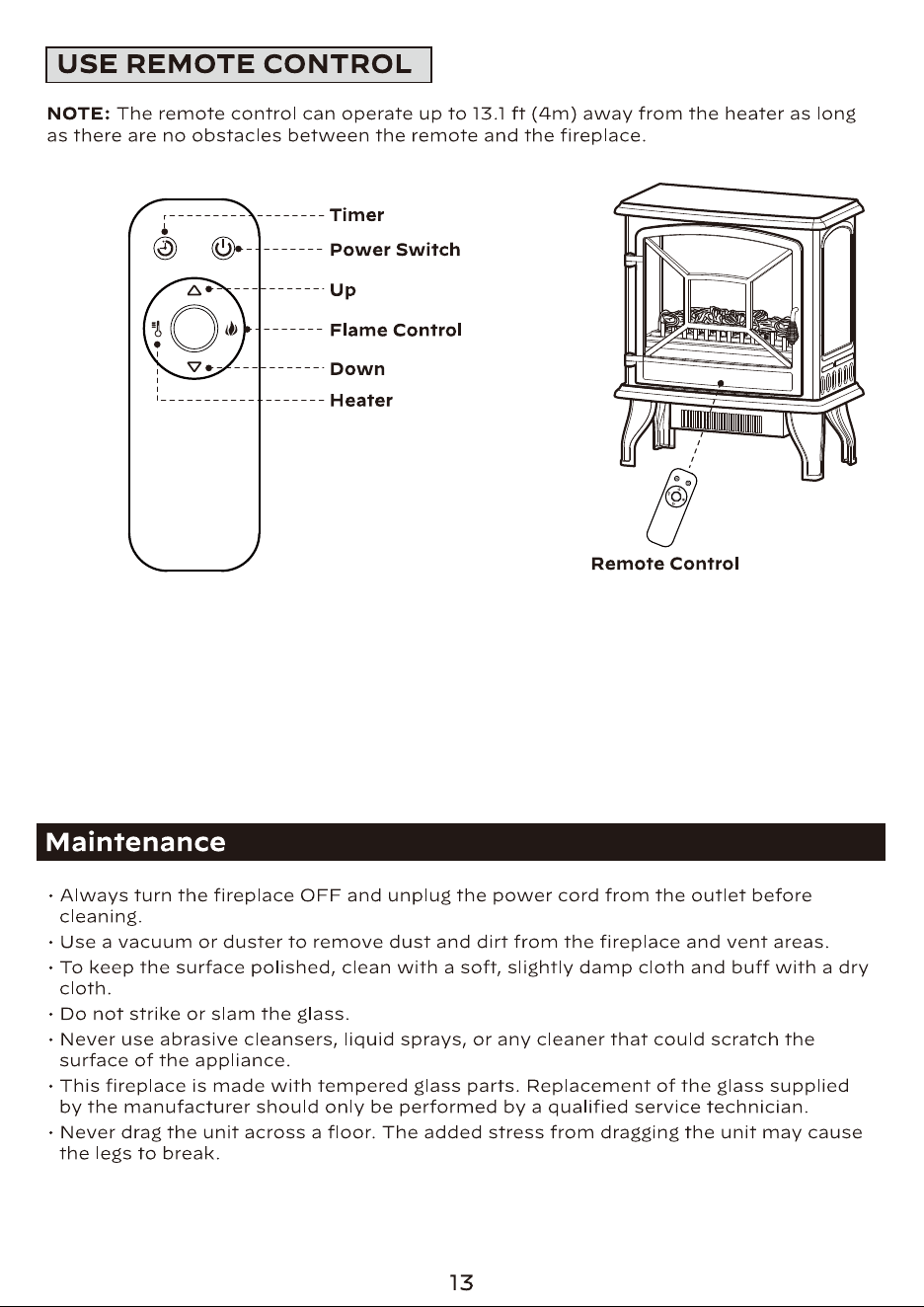 USE REMOTE CONTROL

NOTE: The remote control can operate up to 13.1 ft (4m) away from the heater as long as there are no obstacles between the remote and the fireplace.

Timer
Power Switch
Up
Flame Control
Down
Heater

Remote Control

Maintenance

· Always turn the fireplace OFF and unplug the power cord from the outlet before cleaning.
· Use a vacuum or duster to remove dust and dirt from the fireplace and vent areas.
· To keep the surface polished, clean with a soft, slightly damp cloth and buff with a dry cloth.
· Do not strike or slam the glass.
· Never use abrasive cleansers, liquid sprays, or any cleaner that could scratch the surface of the appliance.
· This fireplace is made with tempered glass parts. Replacement of the glass supplied by the manufacturer should only be performed by a qualified service technician.
· Never drag the unit across a floor. The added stress from dragging the unit may cause the legs to break.

13